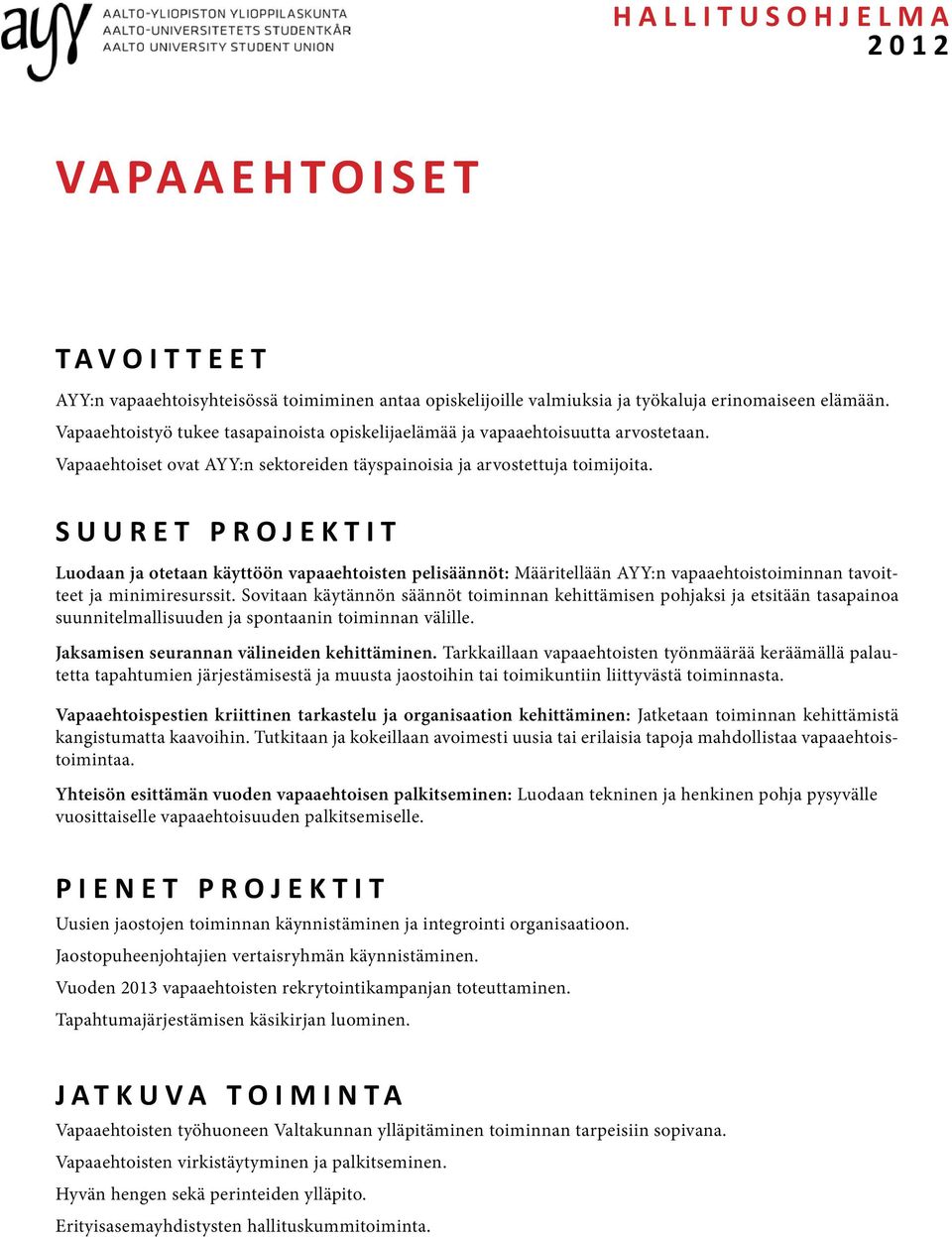 ayy AALTO-YLIOPISTON YLIOPPILASKUNTA
AALTO-UNIVERSITETETS STUDENTKÅR
AALTO UNIVERSITY STUDENT UNION

HALLITUSOHJELMA
2012

VAPAAEHTOISET

TAVOITTEET

AYY:n vapaaehtoisyhteisössä toimiminen antaa opiskelijoille valmiuksia ja työkaluja erinomaiseen elämään.

Vapaaehtoistyö tukee tasapainoista opiskelijaelämää ja vapaaehtoisuutta arvostetaan.

Vapaaehtoiset ovat AYY:n sektoreiden täyspainoisia ja arvostettuja toimijoita.

SUURET PROJEKTIT

Luodaan ja otetaan käyttöön vapaaehtoisten pelisäännöt: Määritellään AYY:n vapaaehtoistoiminnan tavoitteet ja minimiresurssit. Sovitaan käytännön säännöt toiminnan kehittämisen pohjaksi ja etsitään tasapainoa suunnitelmallisuuden ja spontaanin toiminnan välille.

Jaksamisen seurannan välineiden kehittäminen. Tarkkaillaan vapaaehtoisten työnmäärää keräämällä palautetta tapahtumien järjestämisestä ja muusta jaostoihin tai toimikuntiin liittyvästä toiminnasta.

Vapaaehtoispestien kriittinen tarkastelu ja organisaation kehittäminen: Jatketaan toiminnan kehittämistä kangistumatta kaavoihin. Tutkitaan ja kokeillaan avoimesti uusia tai erilaisia tapoja mahdollistaa vapaaehtoistoimintaa.

Yhteisön esittämän vuoden vapaaehtoisen palkitseminen: Luodaan tekninen ja henkinen pohja pysyvälle vuosittaiselle vapaaehtoisuuden palkitsemiselle.

PIENET PROJEKTIT

Uusien jaostojen toiminnan käynnistäminen ja integrointi organisaatioon.

Jaostopuheenjohtajien vertaisryhmän käynnistäminen.

Vuoden 2013 vapaaehtoisten rekrytointikampanjan toteuttaminen.

Tapahtumajärjestämisen käsikirjan luominen.

JATKUVA TOIMINTA

Vapaaehtoisten työhuoneen Valtakunnan ylläpitäminen toiminnan tarpeisiin sopivana.

Vapaaehtoisten virkistäytyminen ja palkitseminen.

Hyvän hengen sekä perinteiden ylläpito.

Erityisasemayhdistysten hallituskummitoiminta.